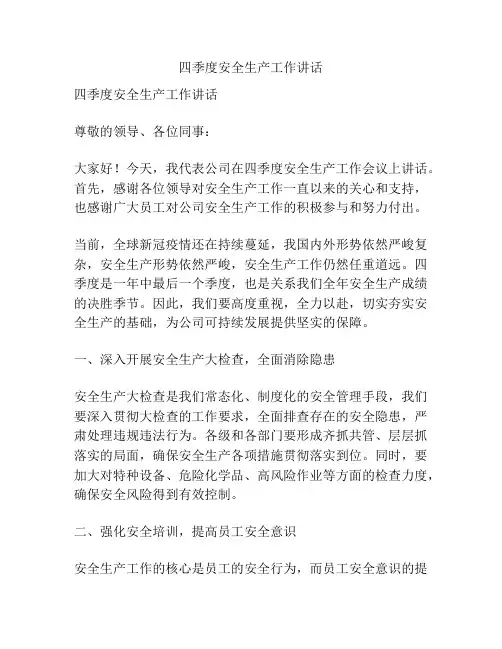 四季度安全生产工作讲话

四季度安全生产工作讲话

尊敬的领导、各位同事：

大家好！今天，我代表公司在四季度安全生产工作会议上讲话。首先，感谢各位领导对安全生产工作一直以来的关心和支持，也感谢广大员工对公司安全生产工作的积极参与和努力付出。

当前，全球新冠疫情还在持续蔓延，我国内外形势依然严峻复杂，安全生产形势依然严峻，安全生产工作仍然任重道远。四季度是一年中最后一个季度，也是关系我们全年安全生产成绩的决胜季节。因此，我们要高度重视，全力以赴，切实夯实安全生产的基础，为公司可持续发展提供坚实的保障。

一、深入开展安全生产大检查，全面消除隐患

安全生产大检查是我们常态化、制度化的安全管理手段，我们要深入贯彻大检查的工作要求，全面排查存在的安全隐患，严肃处理违规违法行为。各级和各部门要形成齐抓共管、层层抓落实的局面，确保安全生产各项措施贯彻落实到位。同时，要加大对特种设备、危险化学品、高风险作业等方面的检查力度，确保安全风险得到有效控制。

二、强化安全培训，提高员工安全意识

安全生产工作的核心是员工的安全行为，而员工安全意识的提